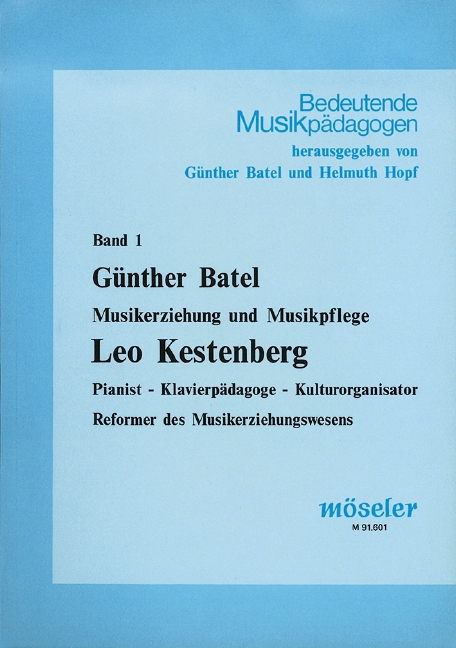 Bedeutende Musikpädagogen
herausgegeben von
Günther Batel und Helmuth Hopf

Band 1
Günther Batel
Musikerziehung und Musikpflege
Leo Kestenberg
Pianist - Klavierpädagoge - Kulturorganisator
Reformer des Musikerziehungswesens

möseler
M 91.601